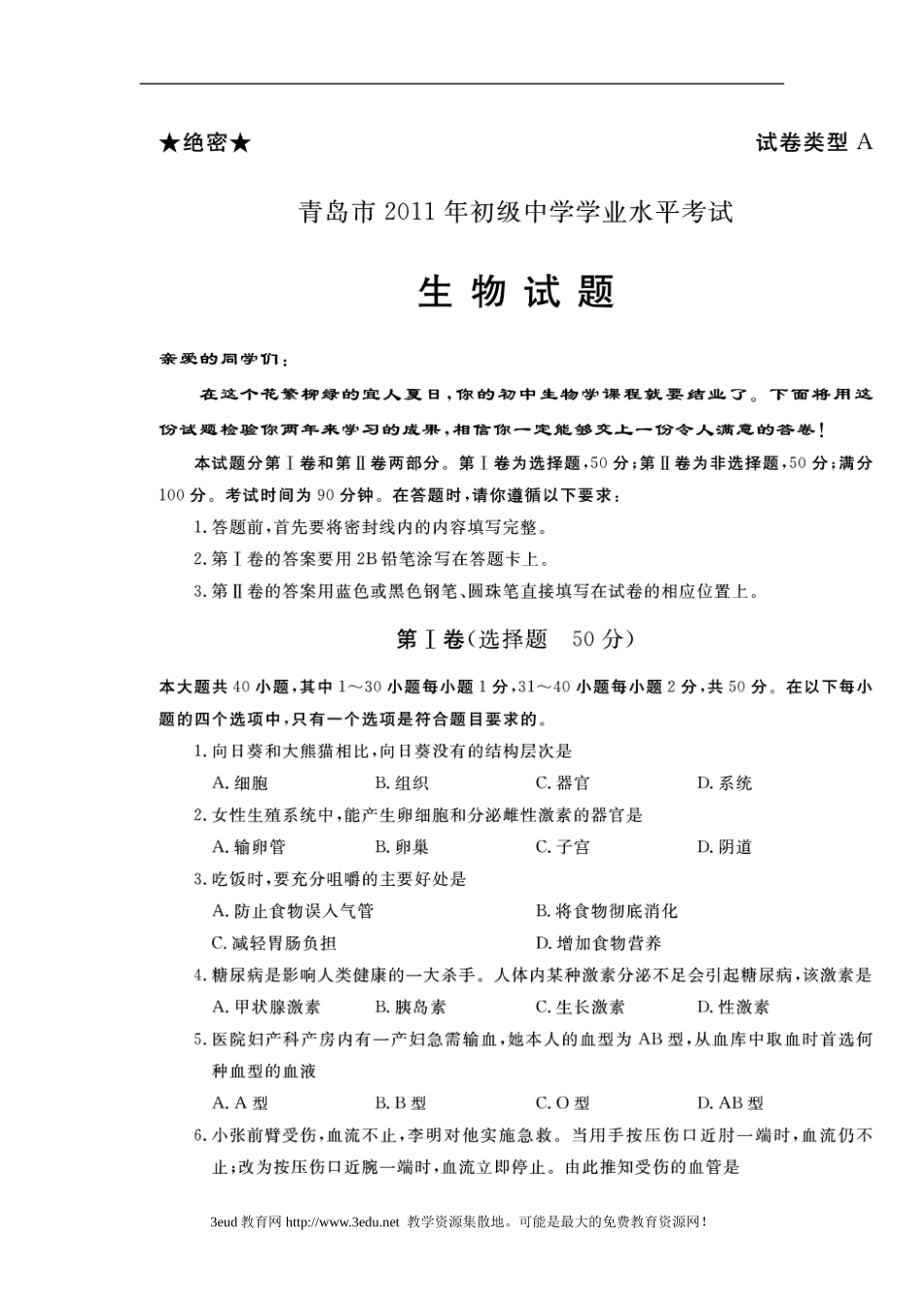 ★绝密★

试卷类型 A

青岛市 2011 年初级中学学业水平考试

生 物 试 题

亲爱的同学们：

在这个花繁柳绿的宜人夏日，你的初中生物学课程就要结业了。下面将用这份试题检验你两年来学习的成果，相信你一定能够交上一份令人满意的答卷！

本试题分第Ⅰ卷和第Ⅱ卷两部分。第Ⅰ卷为选择题，50 分；第Ⅱ卷为非选择题，50 分；满分 100 分。考试时间为 90 分钟。在答题时，请你遵循以下要求：

1. 答题前，首先要将密封线内的内容填写完整。

2. 第Ⅰ卷的答案要用 2B 铅笔涂写在答题卡上。

3. 第Ⅱ卷的答案用蓝色或黑色钢笔、圆珠笔直接填写在试卷的相应位置上。

第Ⅰ卷（选择题 50 分）

本大题共 40 小题，其中 1～30 小题每小题 1 分，31～40 小题每小题 2 分，共 50 分。在以下每小题的四个选项中，只有一个选项是符合题目要求的。

1. 向日葵和大熊猫相比，向日葵没有的结构层次是
A. 细胞 B. 组织 C. 器官 D. 系统

2. 女性生殖系统中，能产生卵细胞和分泌雌性激素的器官是
A. 输卵管 B. 卵巢 C. 子宫 D. 阴道

3. 吃饭时，要充分咀嚼的主要好处是
A. 防止食物误入气管 B. 将食物彻底消化
C. 减轻胃肠负担 D. 增加食物营养

4. 糖尿病是影响人类健康的一大杀手。人体内某种激素分泌不足会引起糖尿病，该激素是
A. 甲状腺激素 B. 胰岛素 C. 生长激素 D. 性激素

5. 医院妇产科产房内有一产妇急需输血，她本人的血型为 AB 型，从血库中取血时首选何种血型的血液
A. A 型 B. B 型 C. O 型 D. AB 型

6. 小张前臂受伤，血流不止，李明对他实施急救。当用手按压伤口近肘一端时，血流仍不止；改为按压伤口近腕一端时，血流立即停止。由此推知受伤的血管是

3eud 教育网 http://www.3edu.net 教学资源集散地。可能是最大的免费教育资源网！